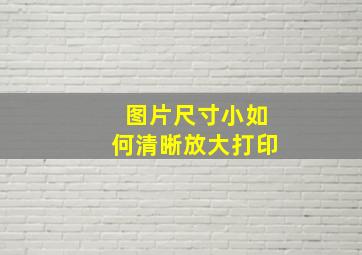 图片尺寸小如何清晰放大打印